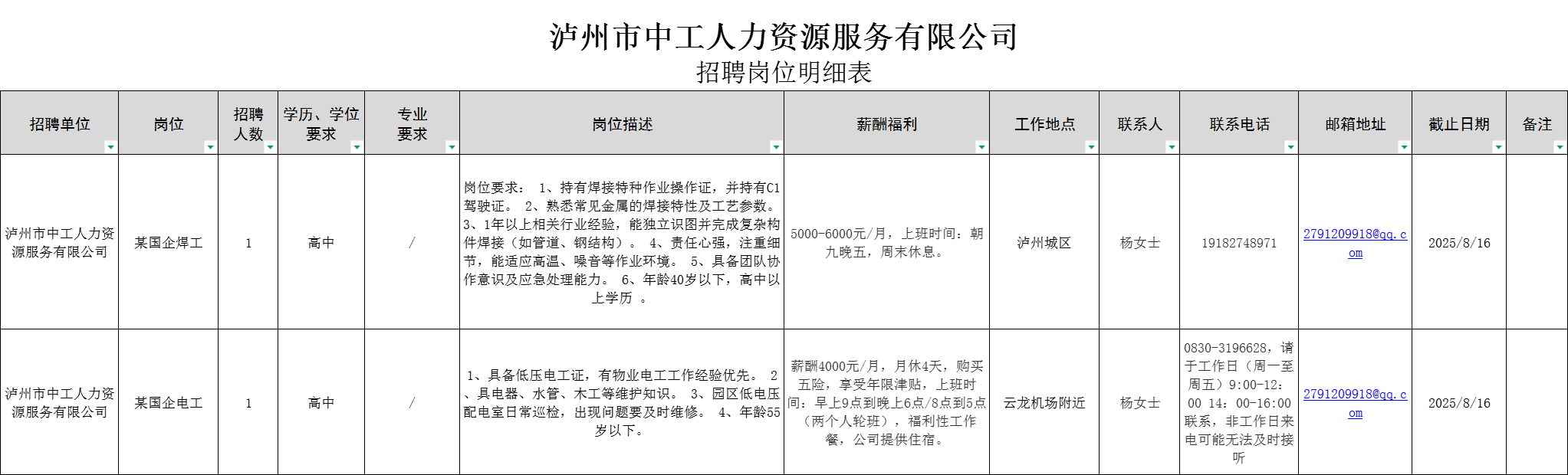 泸州市中工人力资源服务有限公司
招聘岗位明细表

| 招聘单位 | 岗位 | 招聘人数 | 学历、学位要求 | 专业要求 | 岗位描述 | 薪酬福利 | 工作地点 | 联系人 | 联系电话 | 邮箱地址 | 截止日期 | 备注 |
|---|---|---|---|---|---|---|---|---|---|---|---|---|
| 泸州市中工人力资源服务有限公司 | 某国企焊工 | 1 | 高中 | / | 岗位要求： 1、持有焊接特种作业操作证，并持有C1驾驶证。 2、熟悉常见金属的焊接特性及工艺参数。 3、1年以上相关行业经验，能独立识图并完成复杂构件焊接（如管道、钢结构）。 4、责任心强，注重细节，能适应高温、噪音等作业环境。 5、具备团队协作意识及应急处理能力。 6、年龄40岁以下，高中以上学历 。 | 5000-6000元/月，上班时间：朝九晚五，周末休息。 | 泸州城区 | 杨女士 | 19182748971 | 2791209918@qq.com | 2025/8/16 | |
| 泸州市中工人力资源服务有限公司 | 某国企电工 | 1 | 高中 | / | 1、具备低压电工证，有物业电工工作经验优先。 2、具电器、水管、木工等维护知识。 3、园区低电压配电室日常巡检，出现问题要及时维修。 4、年龄55岁以下。 | 薪酬4000元/月，月休4天，购买五险，享受年限津贴，上班时间：早上9点到晚上6点/8点到5点（两个人轮班），福利性工作餐，公司提供住宿。 | 云龙机场附近 | 杨女士 | 0830-3196628，请于工作日（周一至周五）9:00-12:00 14：00-16:00联系，非工作日来电可能无法及时接听 | 2791209918@qq.com | 2025/8/16 | |